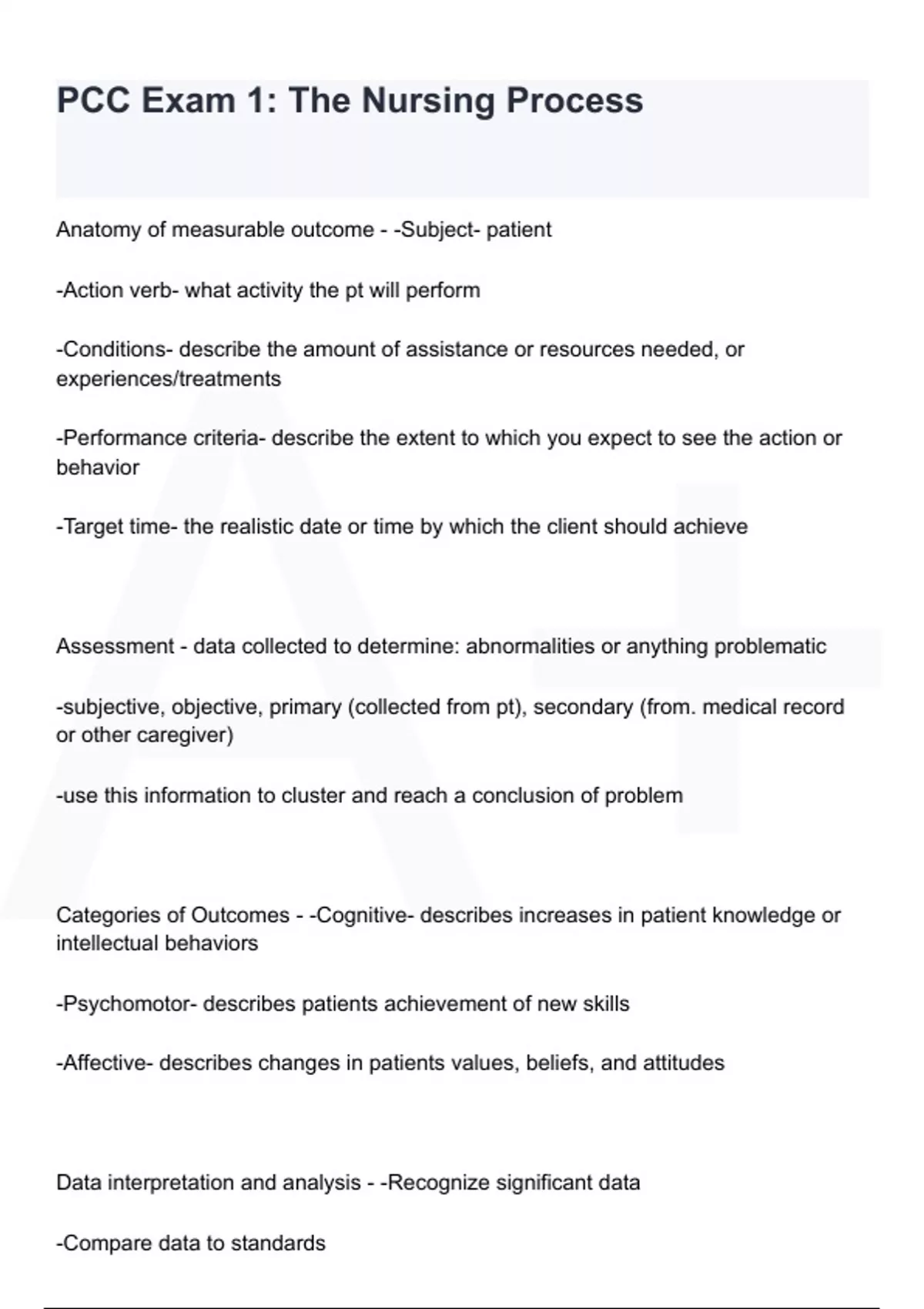 PCC Exam 1: The Nursing Process

Anatomy of measurable outcome - -Subject- patient

-Action verb- what activity the pt will perform

-Conditions- describe the amount of assistance or resources needed, or experiences/treatments

-Performance criteria- describe the extent to which you expect to see the action or behavior

-Target time- the realistic date or time by which the client should achieve

Assessment - data collected to determine: abnormalities or anything problematic

-subjective, objective, primary (collected from pt), secondary (from. medical record or other caregiver)

-use this information to cluster and reach a conclusion of problem

Categories of Outcomes - -Cognitive- describes increases in patient knowledge or intellectual behaviors

-Psychomotor- describes patients achievement of new skills

-Affective- describes changes in patients values, beliefs, and attitudes

Data interpretation and analysis - -Recognize significant data

-Compare data to standards